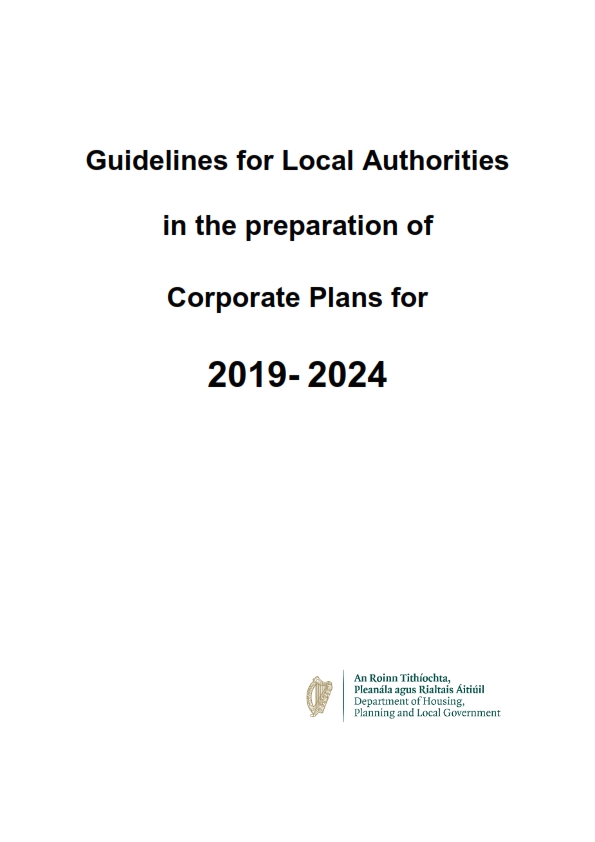 Guidelines for Local Authorities

in the preparation of

Corporate Plans for

2019- 2024

An Roinn Tithíochta,
Pleanála agus Rialtais Áitiúil
Department of Housing,
Planning and Local Government